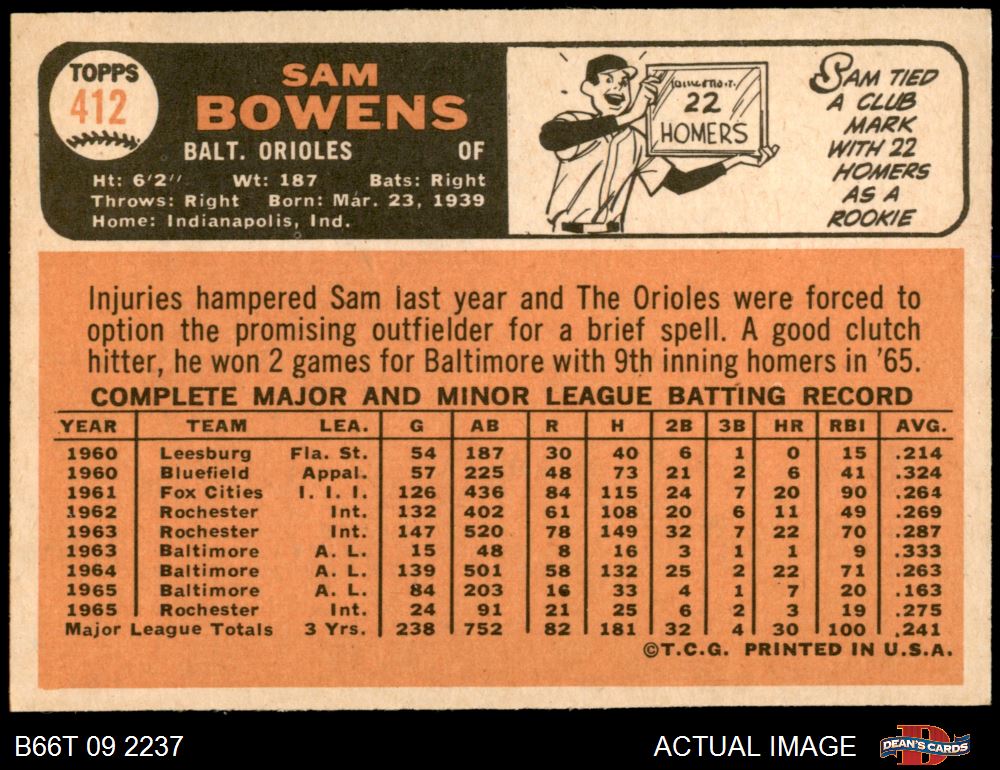 TOPPS
412

SAM
BOWENS

BALT. ORIOLES OF

Ht: 6'2" Wt: 187 Bats: Right
Throws: Right Born: Mar. 23, 1939
Home: Indianapolis, Ind.

22
HOMERS

SAM TIED A CLUB MARK WITH 22 HOMERS AS A ROOKIE

Injuries hampered Sam last year and The Orioles were forced to option the promising outfielder for a brief spell. A good clutch hitter, he won 2 games for Baltimore with 9th inning homers in '65.

COMPLETE MAJOR AND MINOR LEAGUE BATTING RECORD

| YEAR | TEAM | LEA. | G | AB | R | H | 2B | 3B | HR | RBI | AVG. |
|---|---|---|---|---|---|---|---|---|---|---|---|
| 1960 | Leesburg | Fla. St. | 54 | 187 | 30 | 40 | 6 | 1 | 0 | 15 | .214 |
| 1960 | Bluefield | Appal. | 57 | 225 | 48 | 73 | 21 | 2 | 6 | 41 | .324 |
| 1961 | Fox Cities | I. I. I. | 126 | 436 | 84 | 115 | 24 | 7 | 20 | 90 | .264 |
| 1962 | Rochester | Int. | 132 | 402 | 61 | 108 | 20 | 6 | 11 | 49 | .269 |
| 1963 | Rochester | Int. | 147 | 520 | 78 | 149 | 32 | 7 | 22 | 70 | .287 |
| 1963 | Baltimore | A. L. | 15 | 48 | 8 | 16 | 3 | 1 | 1 | 9 | .333 |
| 1964 | Baltimore | A. L. | 139 | 501 | 58 | 132 | 25 | 2 | 22 | 71 | .263 |
| 1965 | Baltimore | A. L. | 84 | 203 | 16 | 33 | 4 | 1 | 7 | 20 | .163 |
| 1965 | Rochester | Int. | 24 | 91 | 21 | 25 | 6 | 2 | 3 | 19 | .275 |
| Major League Totals | | 3 Yrs. | 238 | 752 | 82 | 181 | 32 | 4 | 30 | 100 | .241 |

©T.C.G. PRINTED IN U.S.A.

B66T 09 2237

ACTUAL IMAGE

DEAN'S CARDS